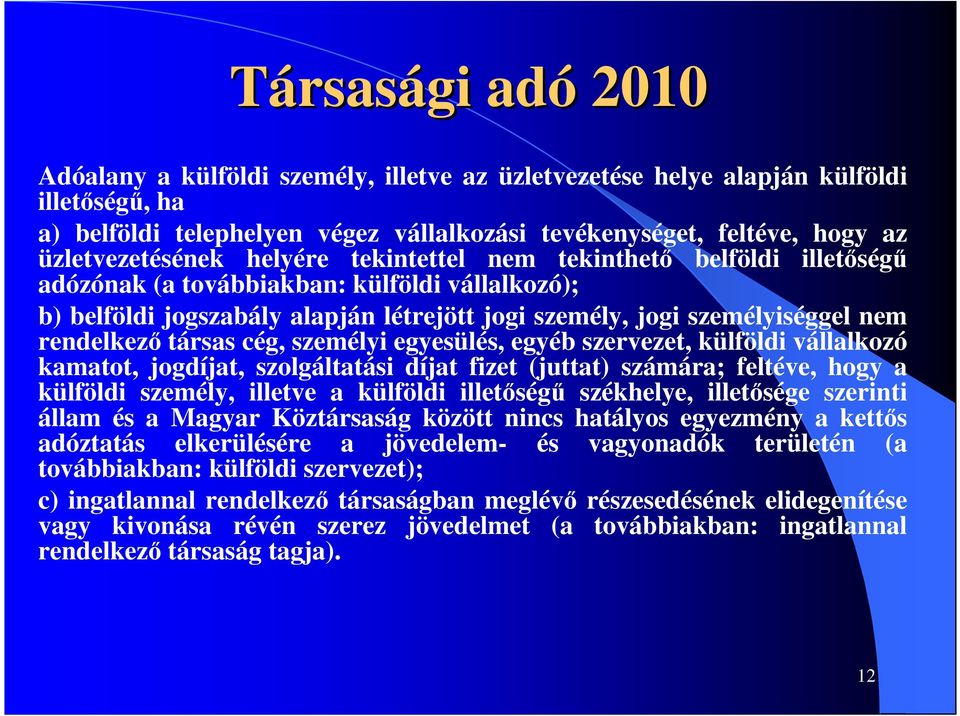 Társasági adó 2010

Adóalany a külföldi személy, illetve az üzletvezetése helye alapján külföldi illetőségű, ha

a) belföldi telephelyen végez vállalkozási tevékenységet, feltéve, hogy az üzletvezetésének helyére tekintettel nem tekinthető belföldi illetőségű adózónak (a továbbiakban: külföldi vállalkozó);

b) belföldi jogszabály alapján létrejött jogi személy, jogi személyiséggel nem rendelkező társas cég, személyi egyesülés, egyéb szervezet, külföldi vállalkozó kamatot, jogdíjat, szolgáltatási díjat fizet (juttat) számára; feltéve, hogy a külföldi személy, illetve a külföldi illetőségű székhelye, illetősége szerinti állam és a Magyar Köztársaság között nincs hatályos egyezmény a kettős adóztatás elkerülésére a jövedelem- és vagyonadók területén (a továbbiakban: külföldi szervezet);

c) ingatlannal rendelkező társaságban meglévő részesedésének elidegenítése vagy kivonása révén szerez jövedelmet (a továbbiakban: ingatlannal rendelkező társaság tagja).

12